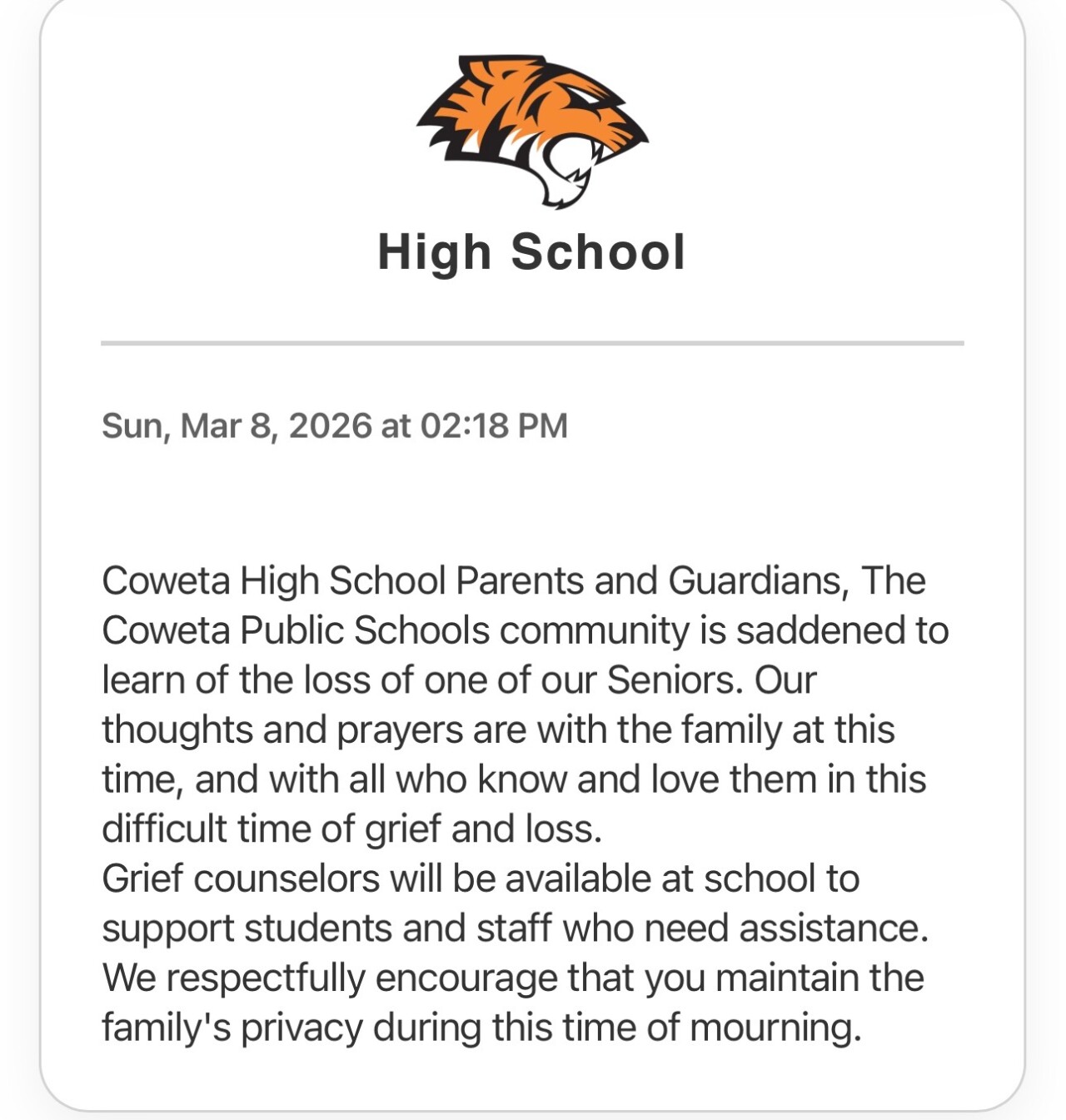 High School

Sun, Mar 8, 2026 at 02:18 PM

Coweta High School Parents and Guardians, The Coweta Public Schools community is saddened to learn of the loss of one of our Seniors. Our thoughts and prayers are with the family at this time, and with all who know and love them in this difficult time of grief and loss.
Grief counselors will be available at school to support students and staff who need assistance. We respectfully encourage that you maintain the family's privacy during this time of mourning.